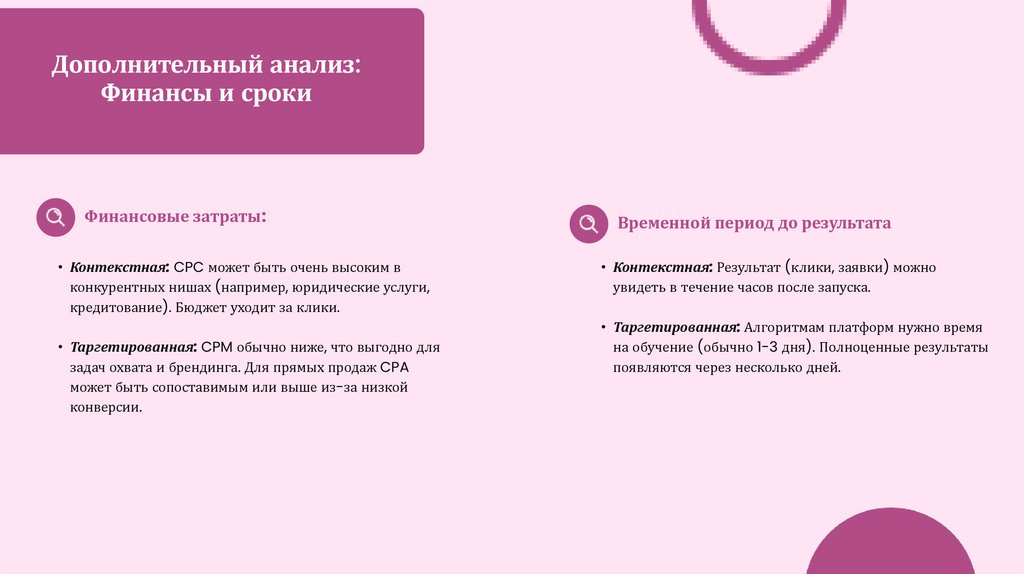 Дополнительный анализ: Финансы и сроки

Финансовые затраты:

• Контекстная: CPC может быть очень высоким в конкурентных нишах (например, юридические услуги, кредитование). Бюджет уходит за клики.

• Таргетированная: CPM обычно ниже, что выгодно для задач охвата и брендинга. Для прямых продаж CPA может быть сопоставимым или выше из-за низкой конверсии.

Временной период до результата

• Контекстная: Результат (клики, заявки) можно увидеть в течение часов после запуска.

• Таргетированная: Алгоритмам платформ нужно время на обучение (обычно 1-3 дня). Полноценные результаты появляются через несколько дней.